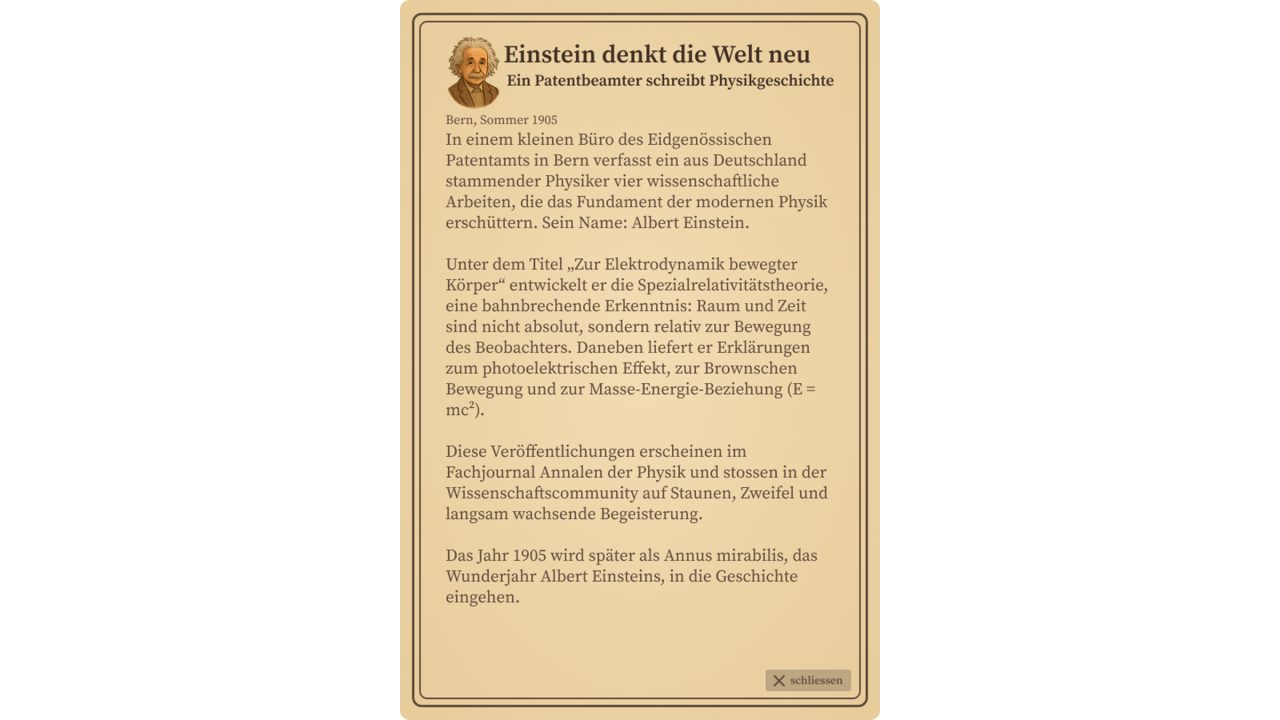 Einstein denkt die Welt neu
Ein Patentbeamter schreibt Physikgeschichte

Bern, Sommer 1905

In einem kleinen Büro des Eidgenössischen Patentamts in Bern verfasst ein aus Deutschland stammender Physiker vier wissenschaftliche Arbeiten, die das Fundament der modernen Physik erschüttern. Sein Name: Albert Einstein.

Unter dem Titel „Zur Elektrodynamik bewegter Körper“ entwickelt er die Spezialrelativitätstheorie, eine bahnbrechende Erkenntnis: Raum und Zeit sind nicht absolut, sondern relativ zur Bewegung des Beobachters. Daneben liefert er Erklärungen zum photoelektrischen Effekt, zur Brownschen Bewegung und zur Masse-Energie-Beziehung ($E = mc^2$).

Diese Veröffentlichungen erscheinen im Fachjournal Annalen der Physik und stossen in der Wissenschaftscommunity auf Staunen, Zweifel und langsam wachsende Begeisterung.

Das Jahr 1905 wird später als Annus mirabilis, das Wunderjahr Albert Einsteins, in die Geschichte eingehen.

schliessen